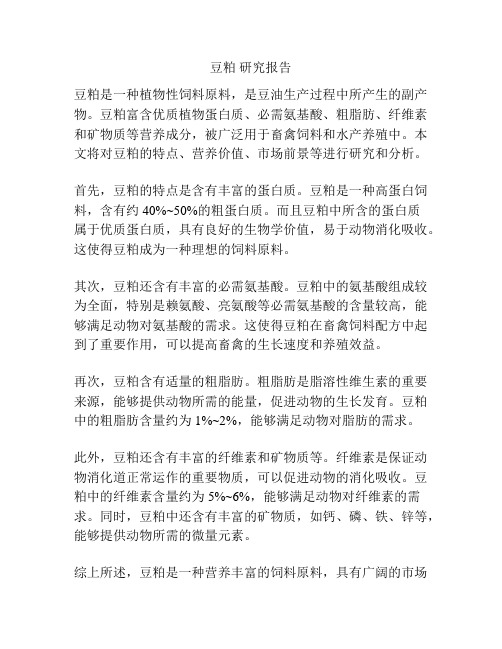 豆粕 研究报告

豆粕是一种植物性饲料原料，是豆油生产过程中所产生的副产物。豆粕富含优质植物蛋白质、必需氨基酸、粗脂肪、纤维素和矿物质等营养成分，被广泛用于畜禽饲料和水产养殖中。本文将对豆粕的特点、营养价值、市场前景等进行研究和分析。

首先，豆粕的特点是含有丰富的蛋白质。豆粕是一种高蛋白饲料，含有约 40%~50%的粗蛋白质。而且豆粕中所含的蛋白质属于优质蛋白质，具有良好的生物学价值，易于动物消化吸收。这使得豆粕成为一种理想的饲料原料。

其次，豆粕还含有丰富的必需氨基酸。豆粕中的氨基酸组成较为全面，特别是赖氨酸、亮氨酸等必需氨基酸的含量较高，能够满足动物对氨基酸的需求。这使得豆粕在畜禽饲料配方中起到了重要作用，可以提高畜禽的生长速度和养殖效益。

再次，豆粕含有适量的粗脂肪。粗脂肪是脂溶性维生素的重要来源，能够提供动物所需的能量，促进动物的生长发育。豆粕中的粗脂肪含量约为 1%~2%，能够满足动物对脂肪的需求。

此外，豆粕还含有丰富的纤维素和矿物质等。纤维素是保证动物消化道正常运作的重要物质，可以促进动物的消化吸收。豆粕中的纤维素含量约为 5%~6%，能够满足动物对纤维素的需求。同时，豆粕中还含有丰富的矿物质，如钙、磷、铁、锌等，能够提供动物所需的微量元素。

综上所述，豆粕是一种营养丰富的饲料原料，具有广阔的市场